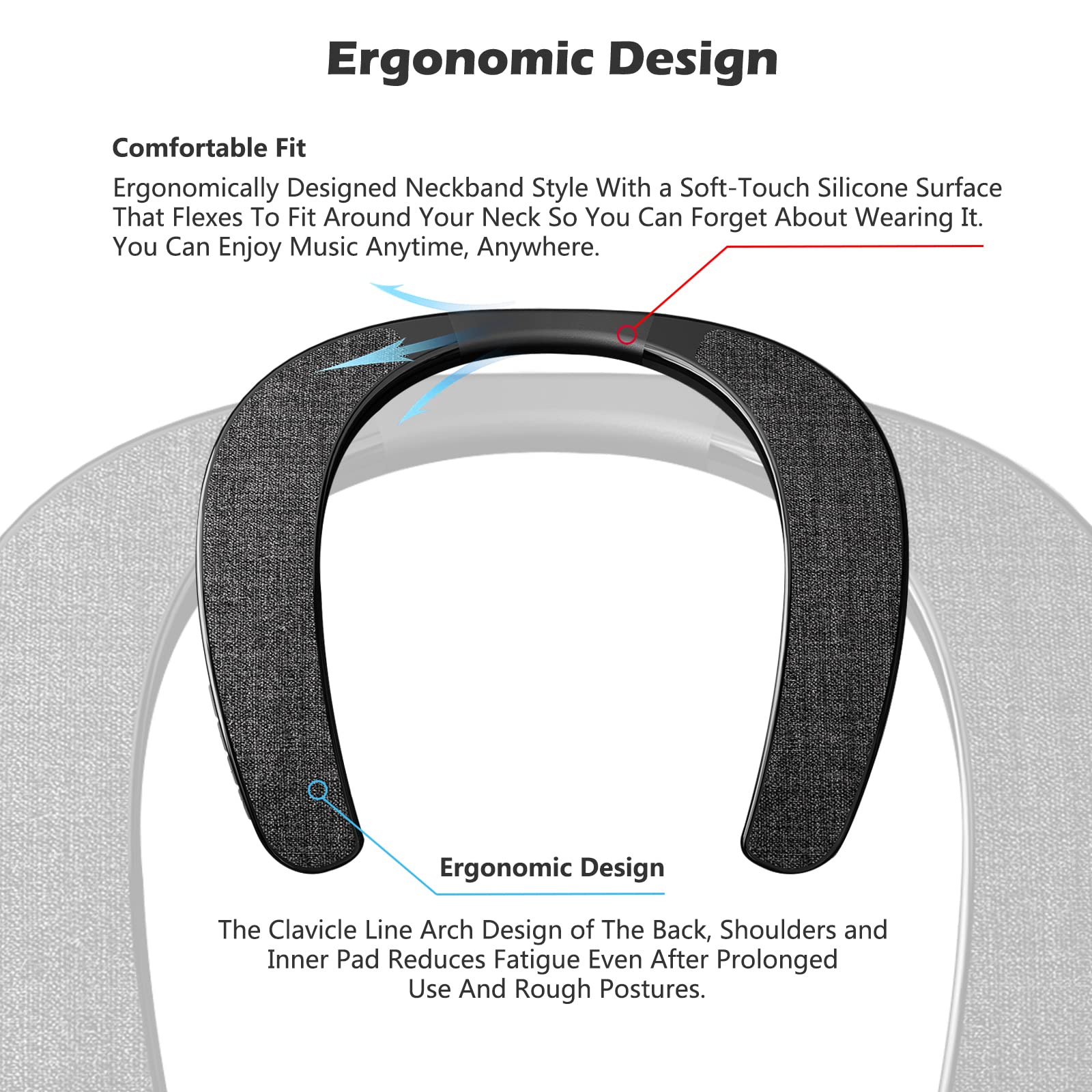 Ergonomic Design

Comfortable Fit

Ergonomically Designed Neckband Style With a Soft-Touch Silicone Surface That Flexes To Fit Around Your Neck So You Can Forget About Wearing It. You Can Enjoy Music Anytime, Anywhere.

Ergonomic Design

The Clavicle Line Arch Design of The Back, Shoulders and Inner Pad Reduces Fatigue Even After Prolonged Use And Rough Postures.